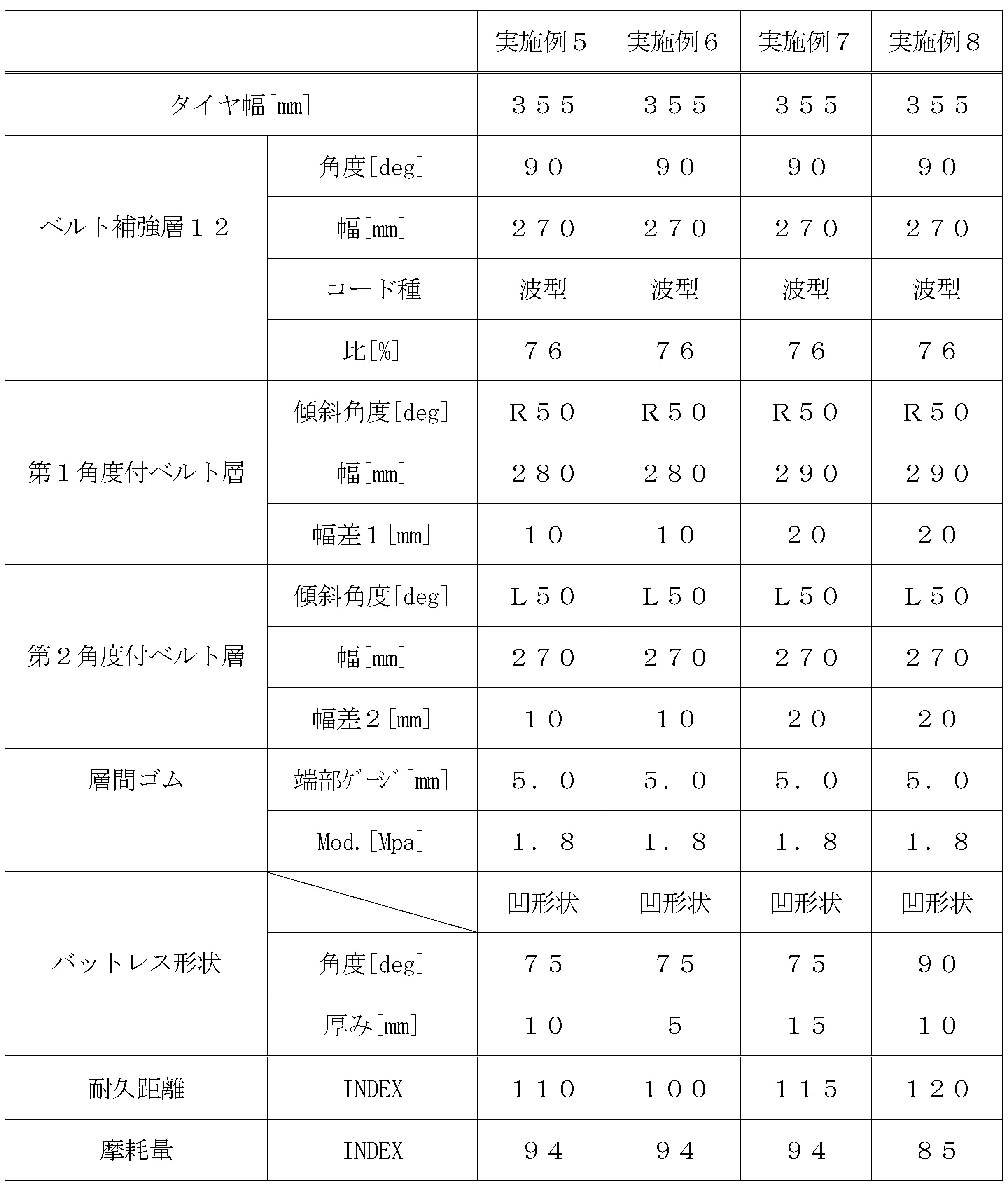 | | | 実施例５ | 実施例６ | 実施例７ | 実施例８ |
|---|---|---|---|---|---|
| タイヤ幅[mm] | | ３５５ | ３５５ | ３５５ | ３５５ |
| ベルト補強層１２ | 角度[deg] | ９０ | ９０ | ９０ | ９０ |
| | 幅[mm] | ２７０ | ２７０ | ２７０ | ２７０ |
| | コード種 | 波型 | 波型 | 波型 | 波型 |
| | 比[%] | ７６ | ７６ | ７６ | ７６ |
| 第１角度付ベルト層 | 傾斜角度[deg] | Ｒ５０ | Ｒ５０ | Ｒ５０ | Ｒ５０ |
| | 幅[mm] | ２８０ | ２８０ | ２９０ | ２９０ |
| | 幅差１[mm] | １０ | １０ | ２０ | ２０ |
| 第２角度付ベルト層 | 傾斜角度[deg] | Ｌ５０ | Ｌ５０ | Ｌ５０ | Ｌ５０ |
| | 幅[mm] | ２７０ | ２７０ | ２７０ | ２７０ |
| | 幅差２[mm] | １０ | １０ | ２０ | ２０ |
| 層間ゴム | 端部ｹﾞｰｼﾞ[mm] | ５．０ | ５．０ | ５．０ | ５．０ |
| | Mod.[Mpa] | １．８ | １．８ | １．８ | １．８ |
| バットレス形状 | | 凹形状 | 凹形状 | 凹形状 | 凹形状 |
| | 角度[deg] | ７５ | ７５ | ７５ | ９０ |
| | 厚み[mm] | １０ | ５ | １５ | １０ |
| 耐久距離 | INDEX | １１０ | １００ | １１５ | １２０ |
| 摩耗量 | INDEX | ９４ | ９４ | ９４ | ８５ |